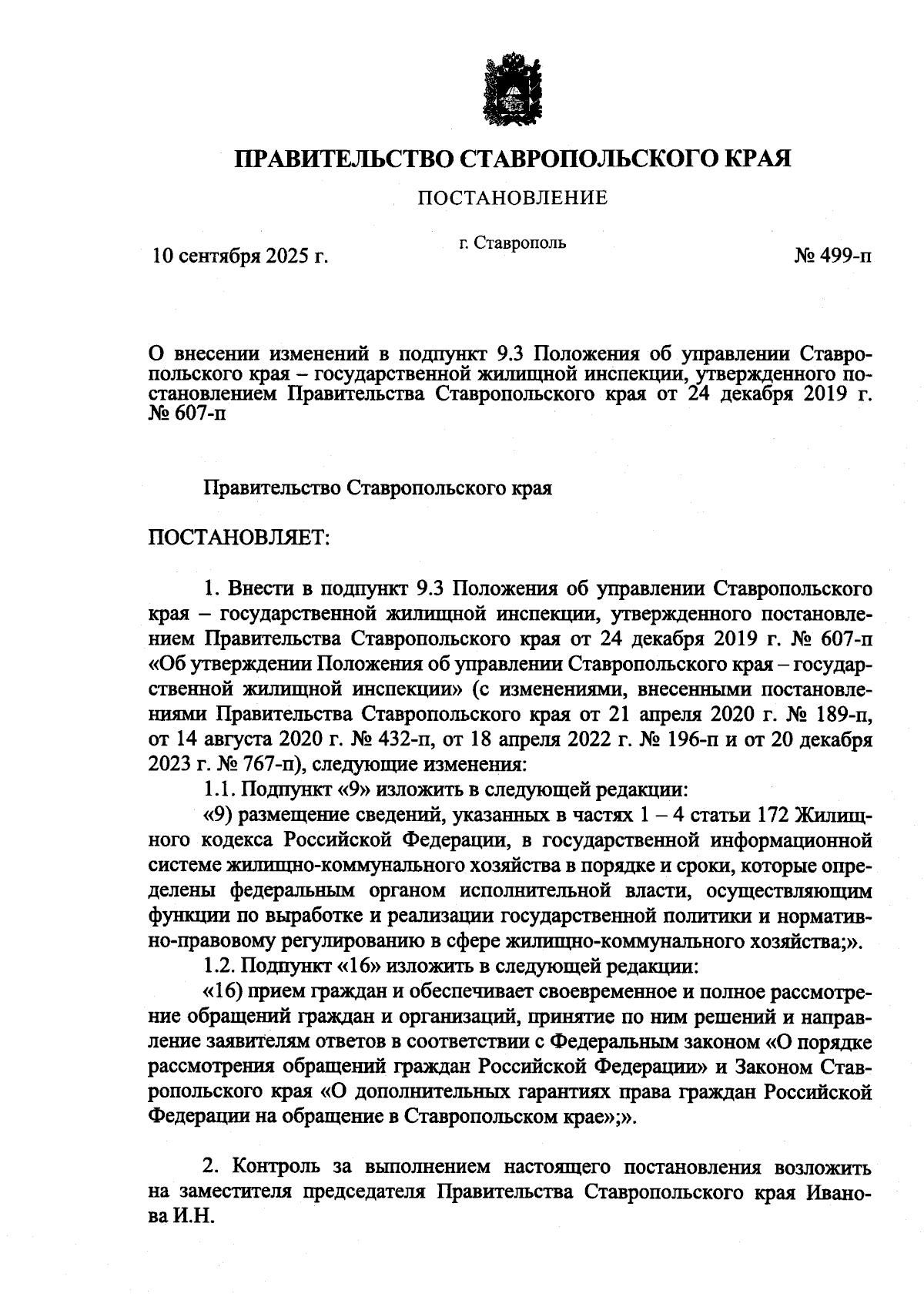 ПРАВИТЕЛЬСТВО СТАВРОПОЛЬСКОГО КРАЯ

ПОСТАНОВЛЕНИЕ

10 сентября 2025 г.

г. Ставрополь

№ 499-п

О внесении изменений в подпункт 9.3 Положения об управлении Ставропольского края – государственной жилищной инспекции, утвержденного постановлением Правительства Ставропольского края от 24 декабря 2019 г. № 607-п

Правительство Ставропольского края

ПОСТАНОВЛЯЕТ:

1. Внести в подпункт 9.3 Положения об управлении Ставропольского края – государственной жилищной инспекции, утвержденного постановлением Правительства Ставропольского края от 24 декабря 2019 г. № 607-п «Об утверждении Положения об управлении Ставропольского края – государственной жилищной инспекции» (с изменениями, внесенными постановлениями Правительства Ставропольского края от 21 апреля 2020 г. № 189-п, от 14 августа 2020 г. № 432-п, от 18 апреля 2022 г. № 196-п и от 20 декабря 2023 г. № 767-п), следующие изменения:

1.1. Подпункт «9» изложить в следующей редакции:

«9) размещение сведений, указанных в частях 1 – 4 статьи 172 Жилищного кодекса Российской Федерации, в государственной информационной системе жилищно-коммунального хозяйства в порядке и сроки, которые определены федеральным органом исполнительной власти, осуществляющим функции по выработке и реализации государственной политики и нормативно-правовому регулированию в сфере жилищно-коммунального хозяйства;».

1.2. Подпункт «16» изложить в следующей редакции:

«16) прием граждан и обеспечивает своевременное и полное рассмотрение обращений граждан и организаций, принятие по ним решений и направление заявителям ответов в соответствии с Федеральным законом «О порядке рассмотрения обращений граждан Российской Федерации» и Законом Ставропольского края «О дополнительных гарантиях права граждан Российской Федерации на обращение в Ставропольском крае»;».

2. Контроль за выполнением настоящего постановления возложить на заместителя председателя Правительства Ставропольского края Иванова И.Н.